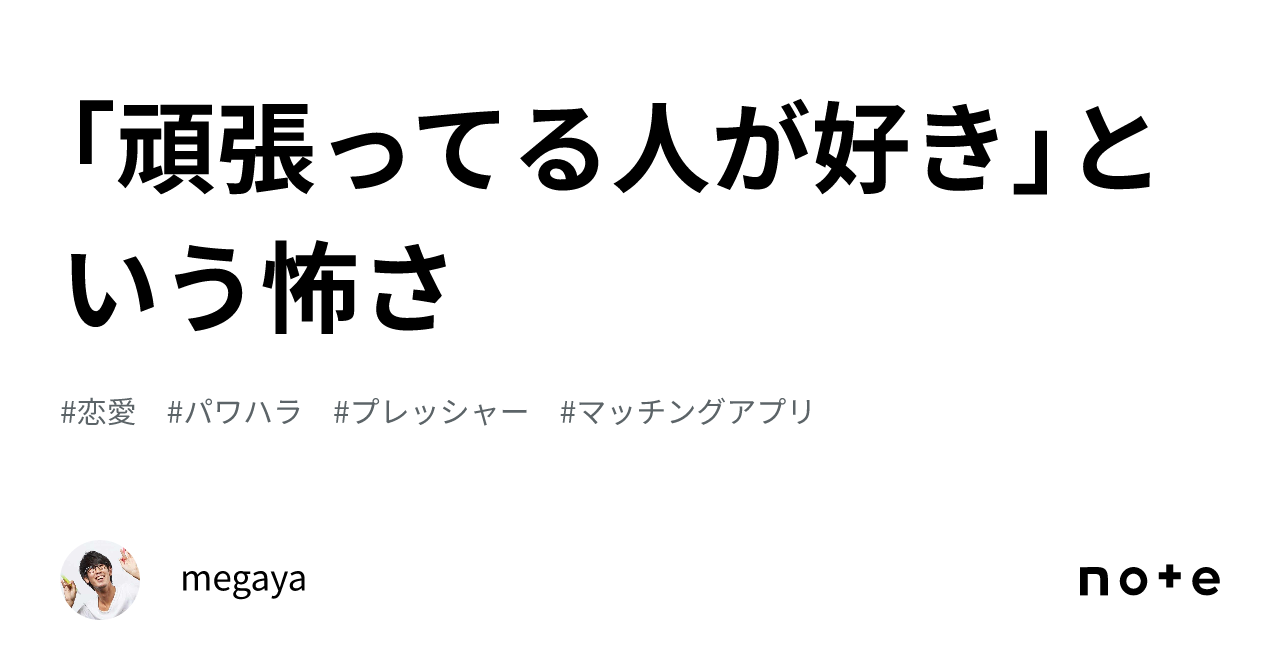 「頑張ってる人が好き」という怖さ

#恋愛　#パワハラ　#プレッシャー　#マッチングアプリ

megaya

note